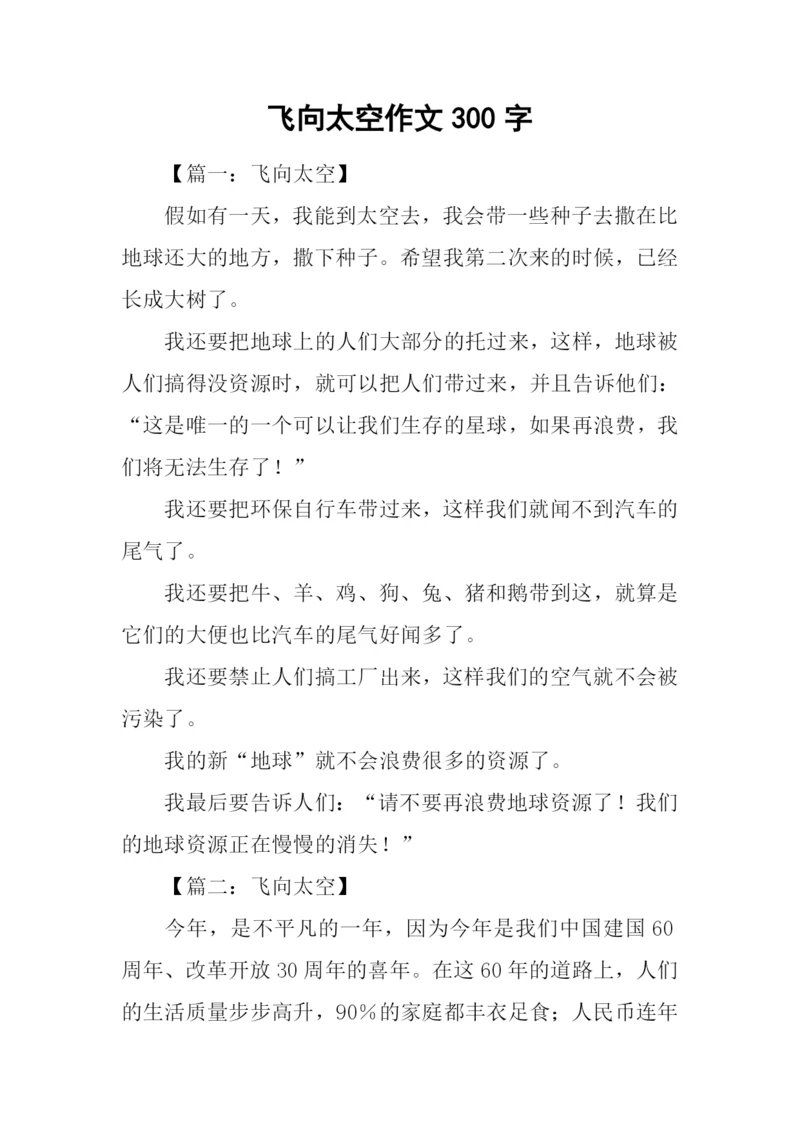 飞向太空作文 300 字

【篇一：飞向太空】

假如有一天，我能到太空去，我会带一些种子去撒在比地球还大的地方，撒下种子。希望我第二次来的时候，已经长成大树了。

我还要把地球上的人们大部分的托过来，这样，地球被人们搞得没资源时，就可以把人们带过来，并且告诉他们：“这是唯一的一个可以让我们生存的星球，如果再浪费，我们将无法生存了！”

我还要把环保自行车带过来，这样我们就闻不到汽车的尾气了。

我还要把牛、羊、鸡、狗、兔、猪和鹅带到这，就算是它们的大便也比汽车的尾气好闻多了。

我还要禁止人们搞工厂出来，这样我们的空气就不会被污染了。

我的新“地球”就不会浪费很多的资源了。

我最后要告诉人们：“请不要再浪费地球资源了！我们的地球资源正在慢慢的消失！”

【篇二：飞向太空】

今年，是不平凡的一年，因为今年是我们中国建国 60 周年、改革开放 30 周年的喜年。在这 60 年的道路上，人们的生活质量步步高升，90%的家庭都丰衣足食；人民币连年